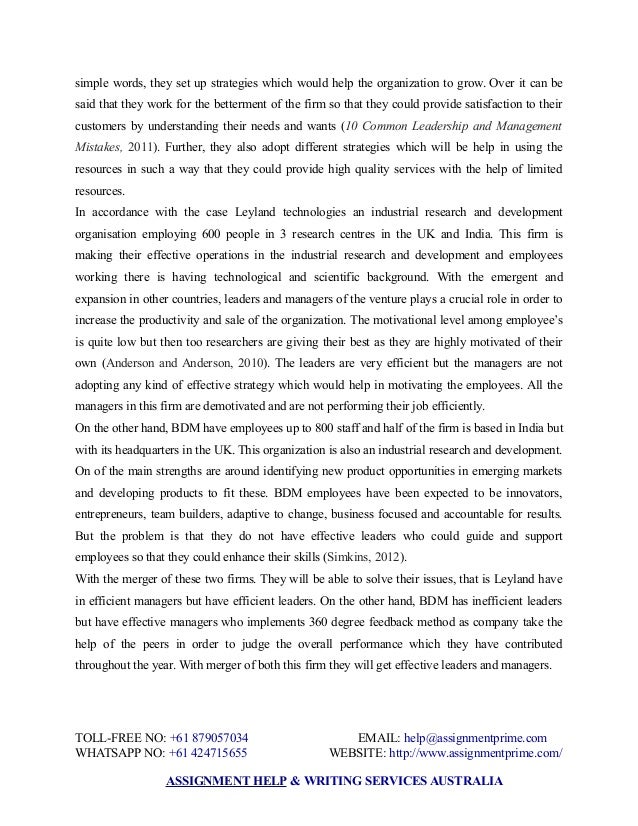 simple words, they set up strategies which would help the organization to grow. Over it can be said that they work for the betterment of the firm so that they could provide satisfaction to their customers by understanding their needs and wants (10 Common Leadership and Management Mistakes, 2011). Further, they also adopt different strategies which will be help in using the resources in such a way that they could provide high quality services with the help of limited resources.

In accordance with the case Leyland technologies an industrial research and development organisation employing 600 people in 3 research centres in the UK and India. This firm is making their effective operations in the industrial research and development and employees working there is having technological and scientific background. With the emergent and expansion in other countries, leaders and managers of the venture plays a crucial role in order to increase the productivity and sale of the organization. The motivational level among employee's is quite low but then too researchers are giving their best as they are highly motivated of their own (Anderson and Anderson, 2010). The leaders are very efficient but the managers are not adopting any kind of effective strategy which would help in motivating the employees. All the managers in this firm are demotivated and are not performing their job efficiently.

On the other hand, BDM have employees up to 800 staff and half of the firm is based in India but with its headquarters in the UK. This organization is also an industrial research and development. On of the main strengths are around identifying new product opportunities in emerging markets and developing products to fit these. BDM employees have been expected to be innovators, entrepreneurs, team builders, adaptive to change, business focused and accountable for results. But the problem is that they do not have effective leaders who could guide and support employees so that they could enhance their skills (Simkins, 2012).

With the merger of these two firms. They will be able to solve their issues, that is Leyland have in efficient managers but have efficient leaders. On the other hand, BDM has inefficient leaders but have effective managers who implements 360 degree feedback method as company take the help of the peers in order to judge the overall performance which they have contributed throughout the year. With merger of both this firm they will get effective leaders and managers.

TOLL-FREE NO: +61 879057034
WHATSAPP NO: +61 424715655

EMAIL: help@assignmentprime.com
WEBSITE: http://www.assignmentprime.com/

ASSIGNMENT HELP & WRITING SERVICES AUSTRALIA